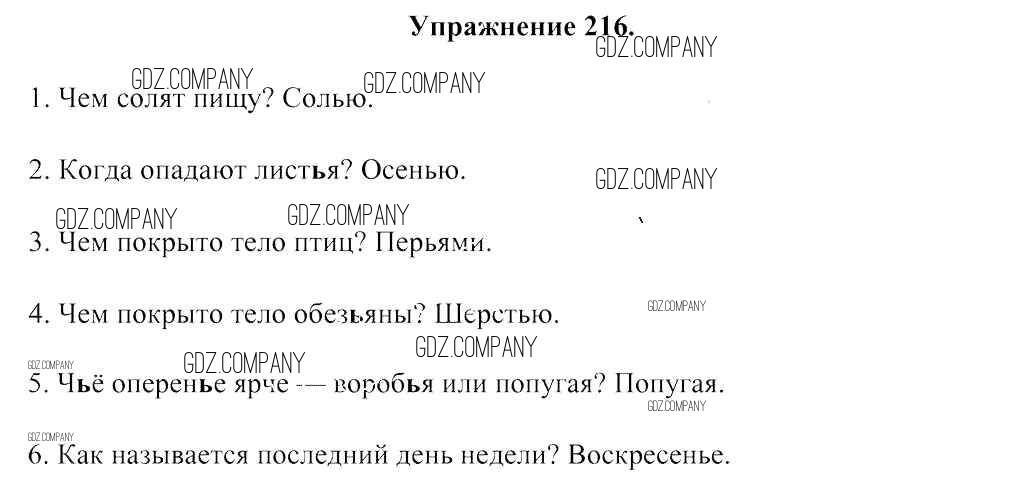 Упражнение 216.

GDZ.COMPANY

GDZ.COMPANY GDZ.COMPANY
1. Чем солят пищу? Солью.

2. Когда опадают листья? Осенью.

GDZ.COMPANY

GDZ.COMPANY GDZ.COMPANY
3. Чем покрыто тело птиц? Перьями.

4. Чем покрыто тело обезьяны? Шерстью.

GDZ.COMPANY

GDZ.COMPANY GDZ.COMPANY GDZ.COMPANY
5. Чьё оперенье ярче — воробья или попугая? Попугая.

GDZ.COMPANY

GDZ.COMPANY
6. Как называется последний день недели? Воскресенье.